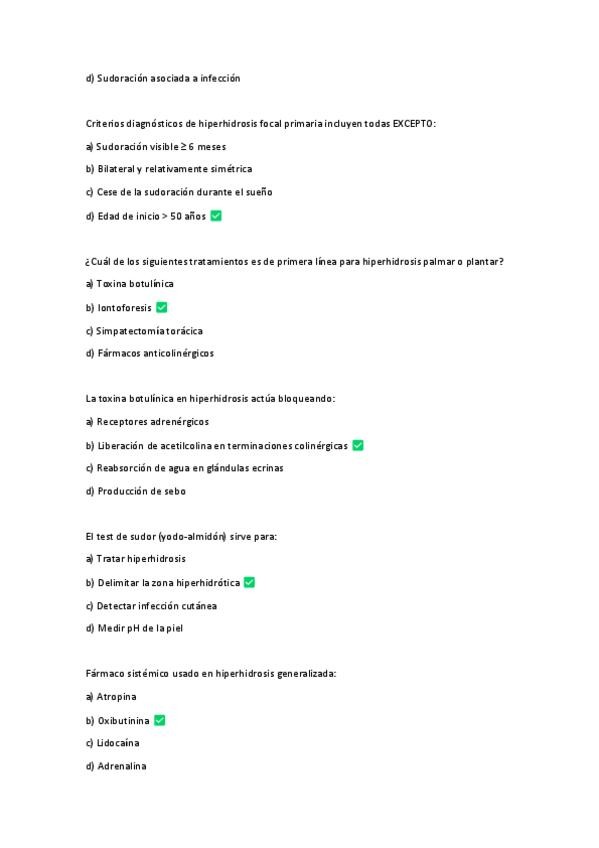 d) Sudoración asociada a infección

Criterios diagnósticos de hiperhidrosis focal primaria incluyen todas EXCEPTO:

a) Sudoración visible ≥ 6 meses

b) Bilateral y relativamente simétrica

c) Cese de la sudoración durante el sueño

d) Edad de inicio > 50 años ✅

¿Cuál de los siguientes tratamientos es de primera línea para hiperhidrosis palmar o plantar?

a) Toxina botulínica

b) Iontoforesis ✅

c) Simpatectomía torácica

d) Fármacos anticolinérgicos

La toxina botulínica en hiperhidrosis actúa bloqueando:

a) Receptores adrenérgicos

b) Liberación de acetilcolina en terminaciones colinérgicas ✅

c) Reabsorción de agua en glándulas ecrinas

d) Producción de sebo

El test de sudor (yodo-almidón) sirve para:

a) Tratar hiperhidrosis

b) Delimitar la zona hiperhidrótica ✅

c) Detectar infección cutánea

d) Medir pH de la piel

Fármaco sistémico usado en hiperhidrosis generalizada:

a) Atropina

b) Oxibutinina ✅

c) Lidocaína

d) Adrenalina